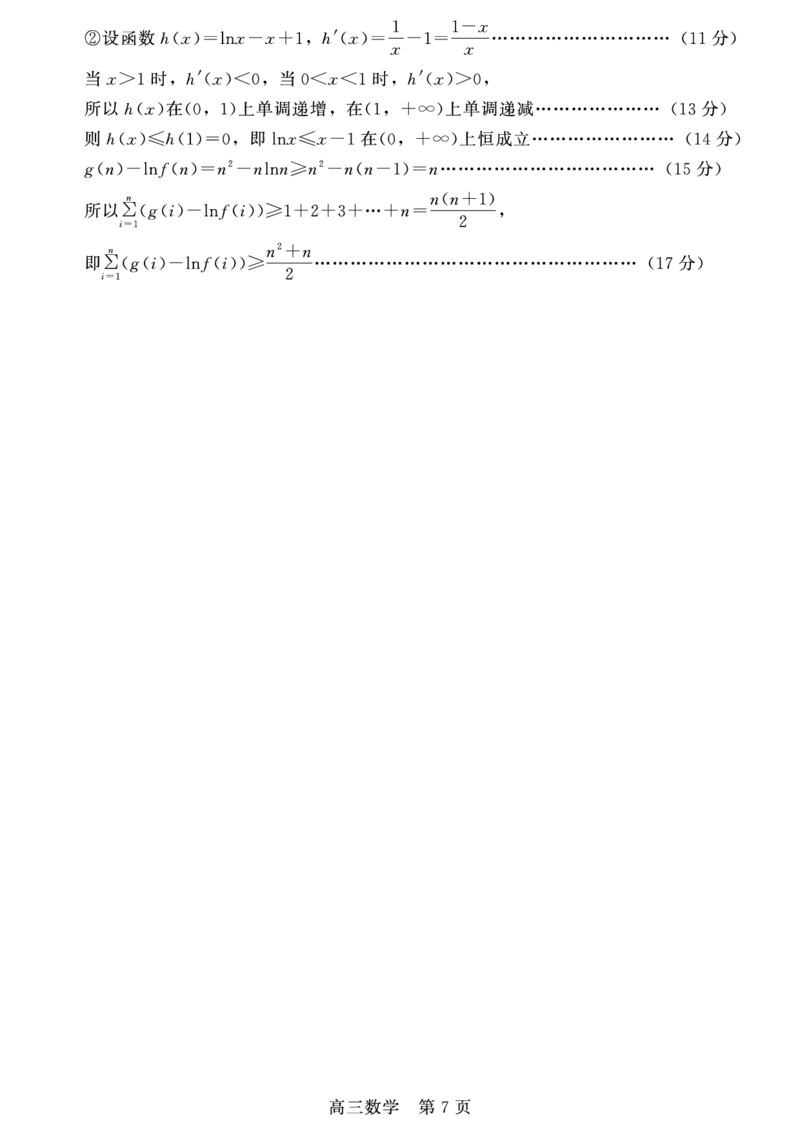 ②设函数$h(x)=\ln x-x+1$，$h'(x)=\frac{1}{x}-1=\frac{1-x}{x}$（11分）

当$x>1$时，$h'(x)<0$，当$0<x<1$时，$h'(x)>0$，

所以$h(x)$在$(0,1)$上单调递增，在$(1,+\infty)$上单调递减（13分）

则$h(x)\leqslant h(1)=0$，即$\ln x\leqslant x-1$在$(0,+\infty)$上恒成立（14分）

$g(n)-\ln f(n)=n^2-n\ln n\geqslant n^2-n(n-1)=n$（15分）

所以$\sum_{i=1}^{n}(g(i)-\ln f(i))\geqslant 1+2+3+\cdots+n=\frac{n(n+1)}{2}$，

即$\sum_{i=1}^{n}(g(i)-\ln f(i))\geqslant\frac{n^2+n}{2}$（17分）

高三数学 第7页